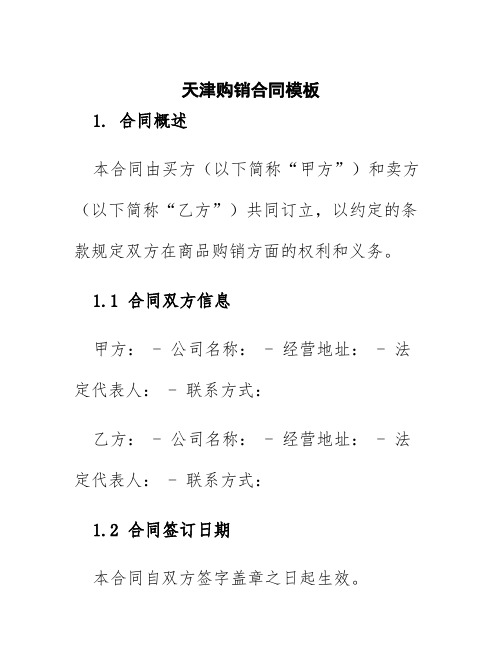 天津购销合同模板

1. 合同概述

本合同由买方（以下简称“甲方”）和卖方（以下简称“乙方”）共同订立，以约定的条款规定双方在商品购销方面的权利和义务。

1.1 合同双方信息

甲方： - 公司名称： - 经营地址： - 法定代表人： - 联系方式：

乙方： - 公司名称： - 经营地址： - 法定代表人： - 联系方式：

1.2 合同签订日期

本合同自双方签字盖章之日起生效。